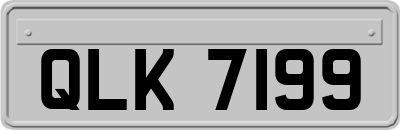 QLK 7199